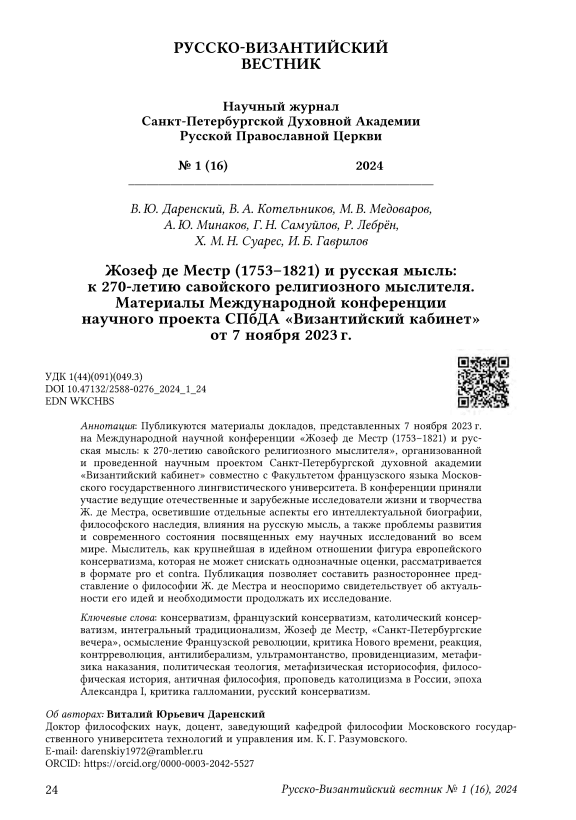 РУССКО-ВИЗАНТИЙСКИЙ ВЕСТНИК

Научный журнал
Санкт-Петербургской Духовной Академии
Русской Православной Церкви

№ 1 (16) 2024

В. Ю. Даренский, В. А. Котельников, М. В. Медоваров, А. Ю. Минаков, Г. Н. Самуйлов, Р. Лебрён, Х. М. Н. Суарес, И. Б. Гаврилов

Жозеф де Местр (1753–1821) и русская мысль: к 270-летию савойского религиозного мыслителя. Материалы Международной конференции научного проекта СПбДА «Византийский кабинет» от 7 ноября 2023 г.

УДК 1(44)(091)(049.3)
DOI 10.47132/2588-0276_2024_1_24
EDN WKCHBS

Аннотация: Публикуются материалы докладов, представленных 7 ноября 2023 г. на Международной научной конференции «Жозеф де Местр (1753–1821) и русская мысль: к 270-летию савойского религиозного мыслителя», организованной и проведенной научным проектом Санкт-Петербургской духовной академии «Византийский кабинет» совместно с Факультетом французского языка Московского государственного лингвистического университета. В конференции приняли участие ведущие отечественные и зарубежные исследователи жизни и творчества Ж. де Местра, осветившие отдельные аспекты его интеллектуальной биографии, философского наследия, влияния на русскую мысль, а также проблемы развития и современного состояния посвященных ему научных исследований во всем мире. Мыслитель, как крупнейшая в идейном отношении фигура европейского консерватизма, которая не может снискать однозначные оценки, рассматривается в формате pro et contra. Публикация позволяет составить разностороннее представление о философии Ж. де Местра и неоспоримо свидетельствует об актуальности его идей и необходимости продолжать их исследование.

Ключевые слова: консерватизм, французский консерватизм, католический консерватизм, интегральный традиционализм, Жозеф де Местр, «Санкт-Петербургские вечера», осмысление Французской революции, критика Нового времени, реакция, контрреволюция, антилиберализм, ультрамонтанство, провиденциализм, метафизика наказания, политическая теология, метафизическая историософия, философическая история, античная философия, проповедь католицизма в России, эпоха Александра I, критика галломании, русский консерватизм.

Об авторах: Виталий Юрьевич Даренский
Доктор философских наук, доцент, заведующий кафедрой философии Московского государственного университета технологий и управления им. К. Г. Разумовского.
E-mail: darenskiy1972@rambler.ru
ORCID: https://orcid.org/0000-0003-2042-5527

24 Русско-Византийский вестник № 1 (16), 2024